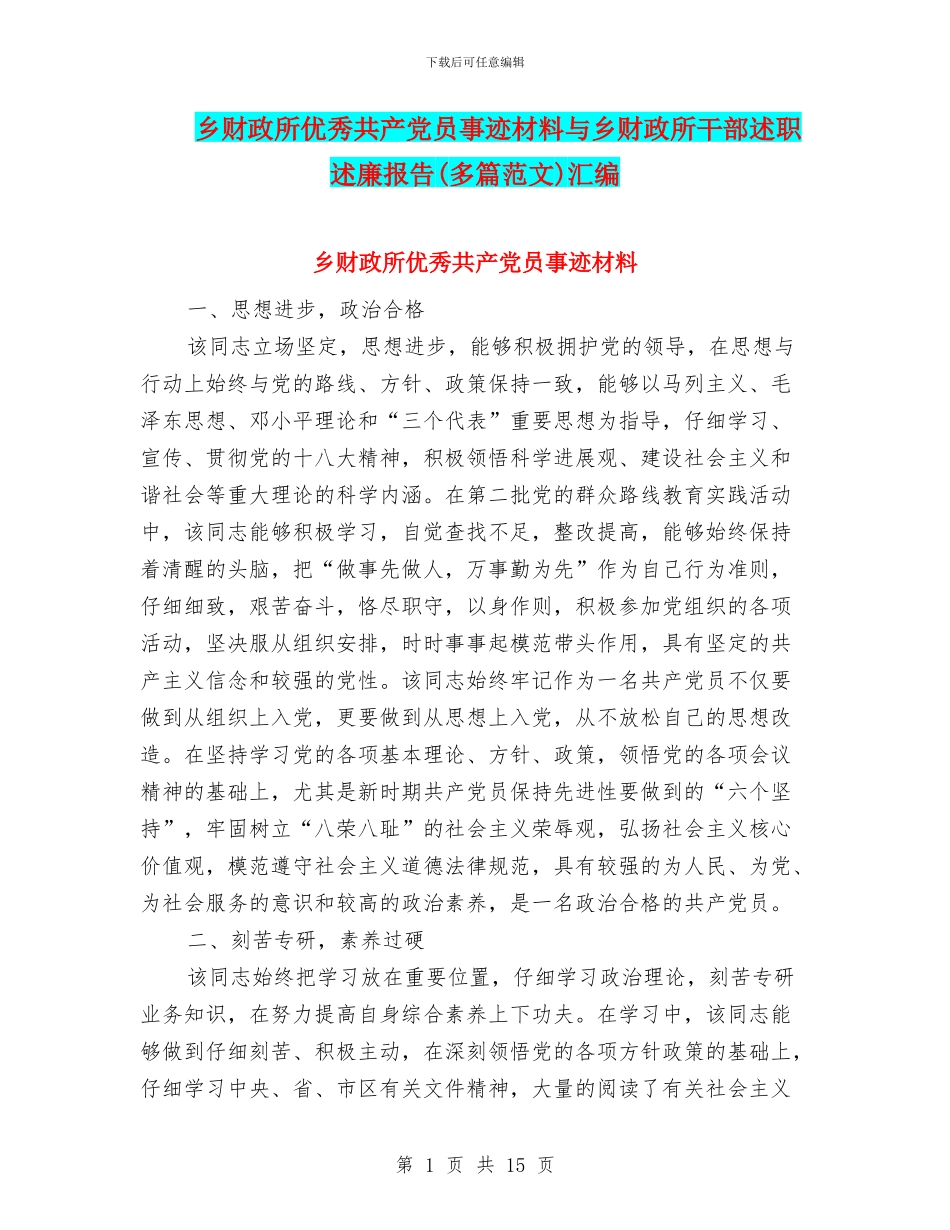 下载后可任意编辑

乡财政所优秀共产党员事迹材料与乡财政所干部述职述廉报告(多篇范文)汇编

乡财政所优秀共产党员事迹材料

一、思想进步，政治合格

该同志立场坚定，思想进步，能够积极拥护党的领导，在思想与行动上始终与党的路线、方针、政策保持一致，能够以马列主义、毛泽东思想、邓小平理论和“三个代表”重要思想为指导，仔细学习、宣传、贯彻党的十八大精神，积极领悟科学进展观、建设社会主义和谐社会等重大理论的科学内涵。在第二批党的群众路线教育实践活动中，该同志能够积极学习，自觉查找不足，整改提高，能够始终保持着清醒的头脑，把“做事先做人，万事勤为先”作为自己行为准则，仔细细致，艰苦奋斗，恪尽职守，以身作则，积极参加党组织的各项活动，坚决服从组织安排，时时事事起模范带头作用，具有坚定的共产主义信念和较强的党性。该同志始终牢记作为一名共产党员不仅要做到从组织上入党，更要做到从思想上入党，从不放松自己的思想改造。在坚持学习党的各项基本理论、方针、政策，领悟党的各项会议精神的基础上，尤其是新时期共产党员保持先进性要做到的“六个坚持”，牢固树立“八荣八耻”的社会主义荣辱观，弘扬社会主义核心价值观，模范遵守社会主义道德法律规范，具有较强的为人民、为党、为社会服务的意识和较高的政治素养，是一名政治合格的共产党员。

二、刻苦专研，素养过硬

该同志始终把学习放在重要位置，仔细学习政治理论，刻苦专研业务知识，在努力提高自身综合素养上下功夫。在学习中，该同志能够做到仔细刻苦、积极主动，在深刻领悟党的各项方针政策的基础上，仔细学习中央、省、市区有关文件精神，大量的阅读了有关社会主义

第 1 页 共 15 页